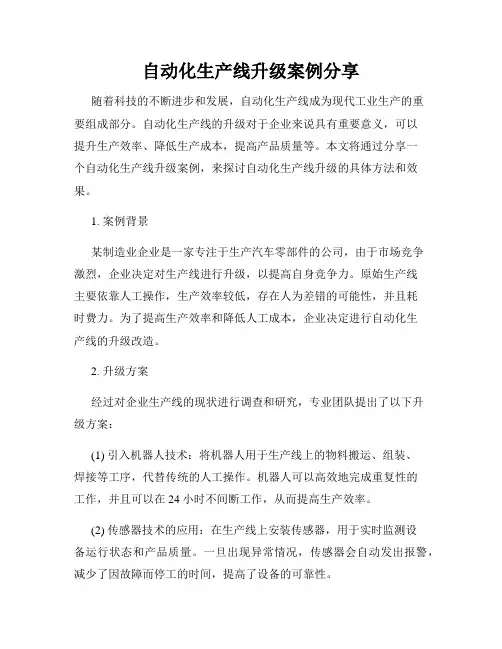 自动化生产线升级案例分享

随着科技的不断进步和发展，自动化生产线成为现代工业生产的重要组成部分。自动化生产线的升级对于企业来说具有重要意义，可以提升生产效率、降低生产成本，提高产品质量等。本文将通过分享一个自动化生产线升级案例，来探讨自动化生产线升级的具体方法和效果。

1. 案例背景

某制造业企业是一家专注于生产汽车零部件的公司，由于市场竞争激烈，企业决定对生产线进行升级，以提高自身竞争力。原始生产线主要依靠人工操作，生产效率较低，存在人为差错的可能性，并且耗时费力。为了提高生产效率和降低人工成本，企业决定进行自动化生产线的升级改造。

2. 升级方案

经过对企业生产线的现状进行调查和研究，专业团队提出了以下升级方案：

(1) 引入机器人技术：将机器人用于生产线上的物料搬运、组装、焊接等工序，代替传统的人工操作。机器人可以高效地完成重复性的工作，并且可以在 24 小时不间断工作，从而提高生产效率。

(2) 传感器技术的应用：在生产线上安装传感器，用于实时监测设备运行状态和产品质量。一旦出现异常情况，传感器会自动发出报警，减少了因故障而停工的时间，提高了设备的可靠性。